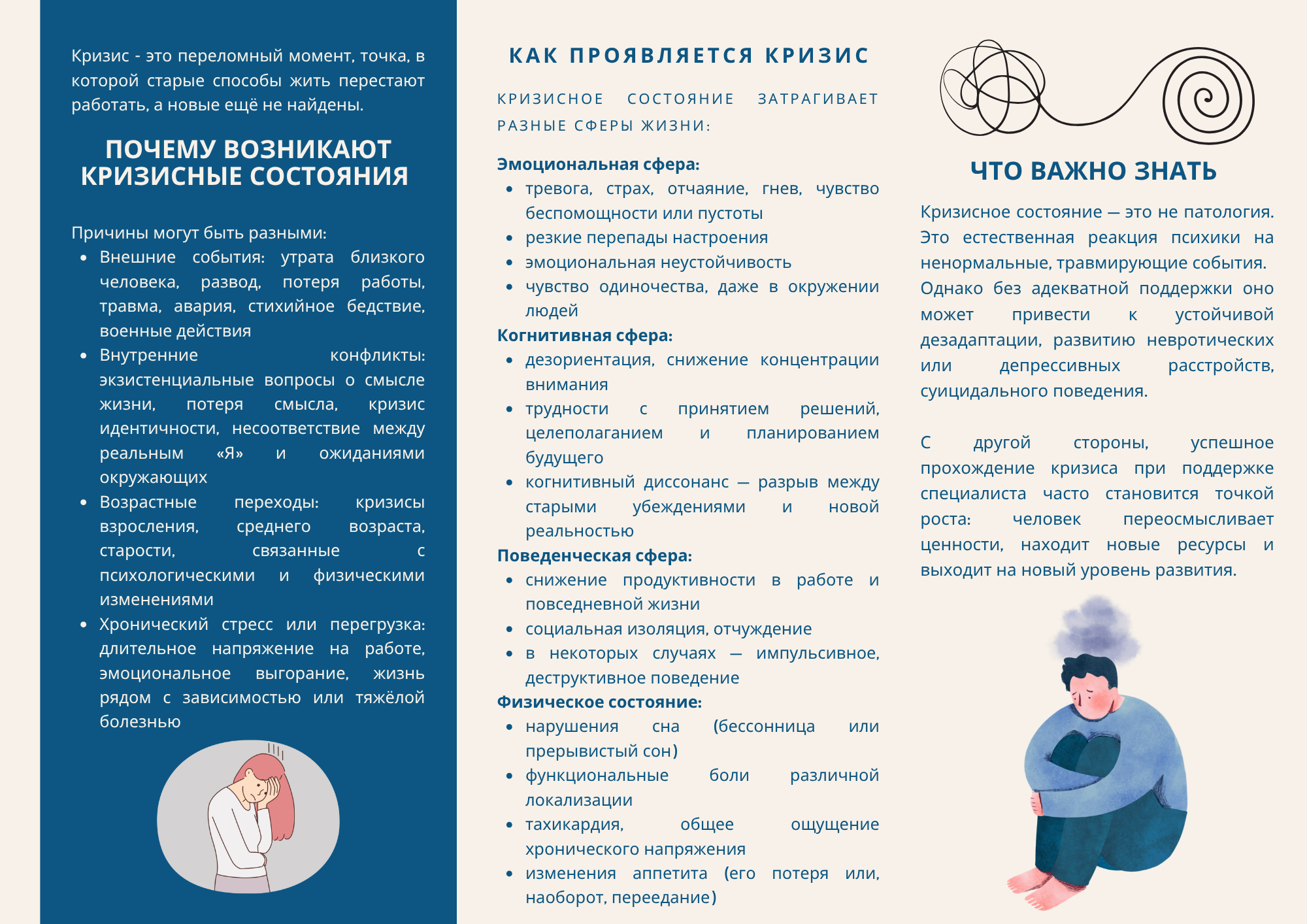 Кризис - это переломный момент, точка, в которой старые способы жить перестают работать, а новые ещё не найдены.

ПОЧЕМУ ВОЗНИКАЮТ КРИЗИСНЫЕ СОСТОЯНИЯ

Причины могут быть разными:
- Внешние события: утрата близкого человека, развод, потеря работы, травма, авария, стихийное бедствие, военные действия
- Внутренние конфликты: экзистенциальные вопросы о смысле жизни, потеря смысла, кризис идентичности, несоответствие между реальным «Я» и ожиданиями окружающих
- Возрастные переходы: кризисы взросления, среднего возраста, старости, связанные с психологическими и физическими изменениями
- Хронический стресс или перегрузка: длительное напряжение на работе, эмоциональное выгорание, жизнь рядом с зависимостью или тяжёлой болезнью

КАК ПРОЯВЛЯЕТСЯ КРИЗИС

КРИЗИСНОЕ СОСТОЯНИЕ ЗАТРАГИВАЕТ РАЗНЫЕ СФЕРЫ ЖИЗНИ:

Эмоциональная сфера:
- тревога, страх, отчаяние, гнев, чувство беспомощности или пустоты
- резкие перепады настроения
- эмоциональная неустойчивость
- чувство одиночества, даже в окружении людей

Когнитивная сфера:
- дезориентация, снижение концентрации внимания
- трудности с принятием решений, целеполаганием и планированием будущего
- когнитивный диссонанс — разрыв между старыми убеждениями и новой реальностью

Поведенческая сфера:
- снижение продуктивности в работе и повседневной жизни
- социальная изоляция, отчуждение
- в некоторых случаях — импульсивное, деструктивное поведение

Физическое состояние:
- нарушения сна (бессонница или прерывистый сон)
- функциональные боли различной локализации
- тахикардия, общее ощущение хронического напряжения
- изменения аппетита (его потеря или, наоборот, переедание)

ЧТО ВАЖНО ЗНАТЬ

Кризисное состояние — это не патология. Это естественная реакция психики на ненормальные, травмирующие события. Однако без адекватной поддержки оно может привести к устойчивой дезадаптации, развитию невротических или депрессивных расстройств, суицидального поведения.

С другой стороны, успешное прохождение кризиса при поддержке специалиста часто становится точкой роста: человек переосмысливает ценности, находит новые ресурсы и выходит на новый уровень развития.